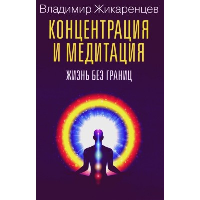 Владимир Жикаренцев

КОНЦЕНТРАЦИЯ И МЕДИТАЦИЯ

ЖИЗНЬ БЕЗ ГРАНИЦ